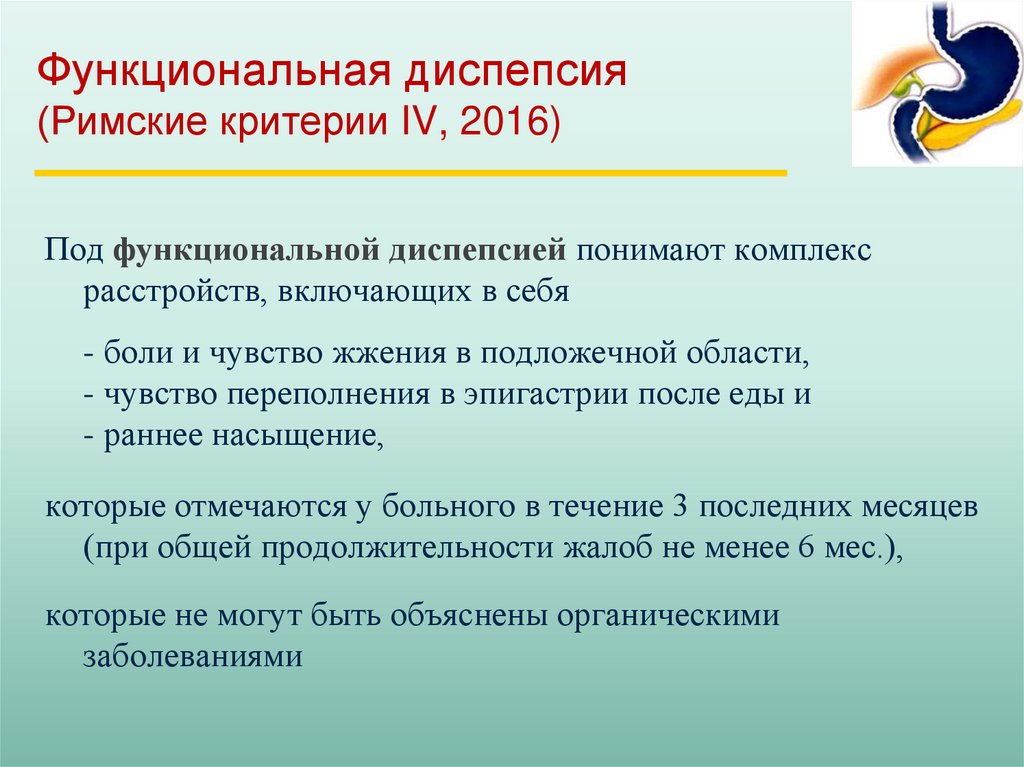 Функциональная диспепсия
(Римские критерии IV, 2016)

Под функциональной диспепсией понимают комплекс расстройств, включающих в себя

- боли и чувство жжения в подложечной области,
- чувство переполнения в эпигастрии после еды и
- раннее насыщение,

которые отмечаются у больного в течение 3 последних месяцев (при общей продолжительности жалоб не менее 6 мес.),

которые не могут быть объяснены органическими заболеваниями